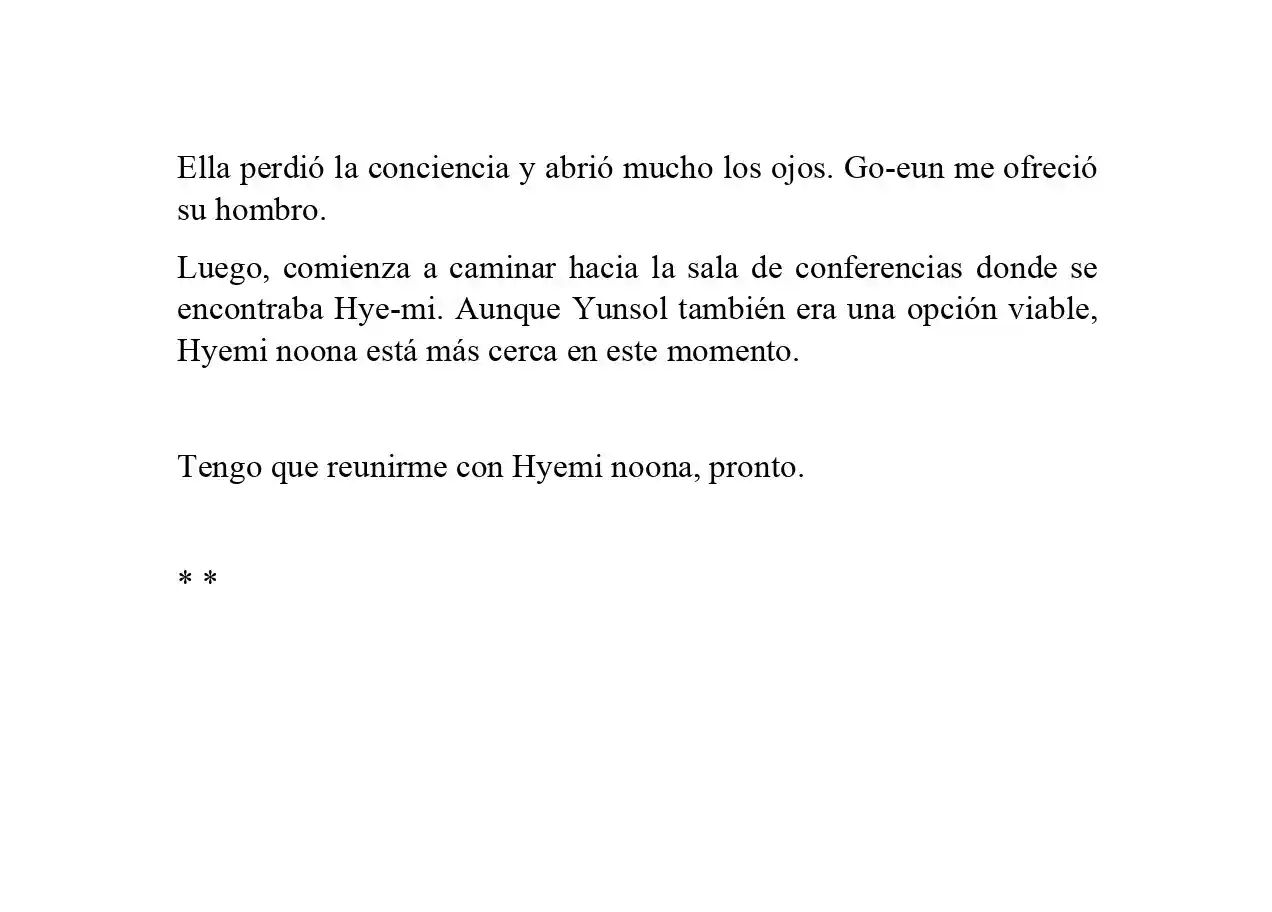 Ella perdió la conciencia y abrió mucho los ojos. Go-eun me ofreció su hombro.

Luego, comienza a caminar hacia la sala de conferencias donde se encontraba Hye-mi. Aunque Yunsol también era una opción viable, Hyemi noona está más cerca en este momento.

Tengo que reunirme con Hyemi noona, pronto.

* *